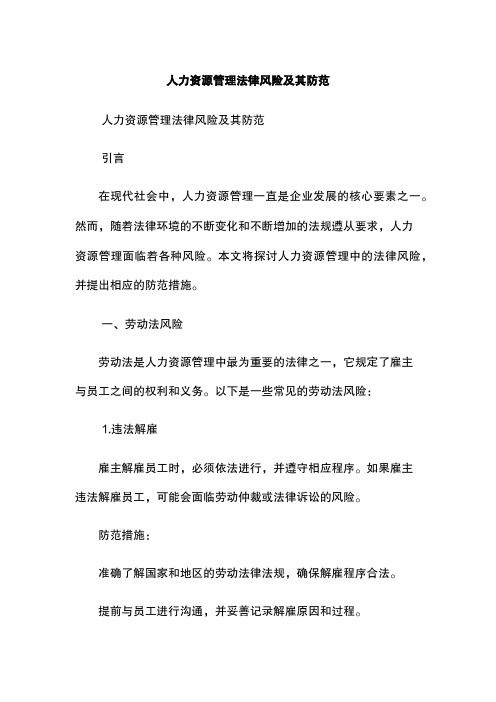 人力资源管理法律风险及其防范

人力资源管理法律风险及其防范

引言

在现代社会中，人力资源管理一直是企业发展的核心要素之一。然而，随着法律环境的不断变化和不断增加的法规遵从要求，人力资源管理面临着各种风险。本文将探讨人力资源管理中的法律风险，并提出相应的防范措施。

一、劳动法风险

劳动法是人力资源管理中最为重要的法律之一，它规定了雇主与员工之间的权利和义务。以下是一些常见的劳动法风险：

1.违法解雇

雇主解雇员工时，必须依法进行，并遵守相应程序。如果雇主违法解雇员工，可能会面临劳动仲裁或法律诉讼的风险。

防范措施：

准确了解国家和地区的劳动法律法规，确保解雇程序合法。

提前与员工进行沟通，并妥善记录解雇原因和过程。